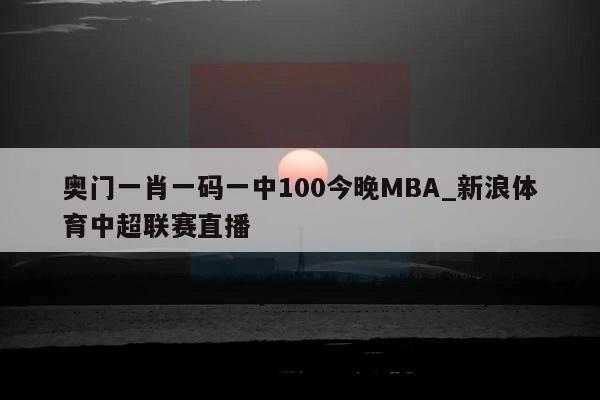 奥门一肖一码一中100今晚MBA_新浪体育中超联赛直播